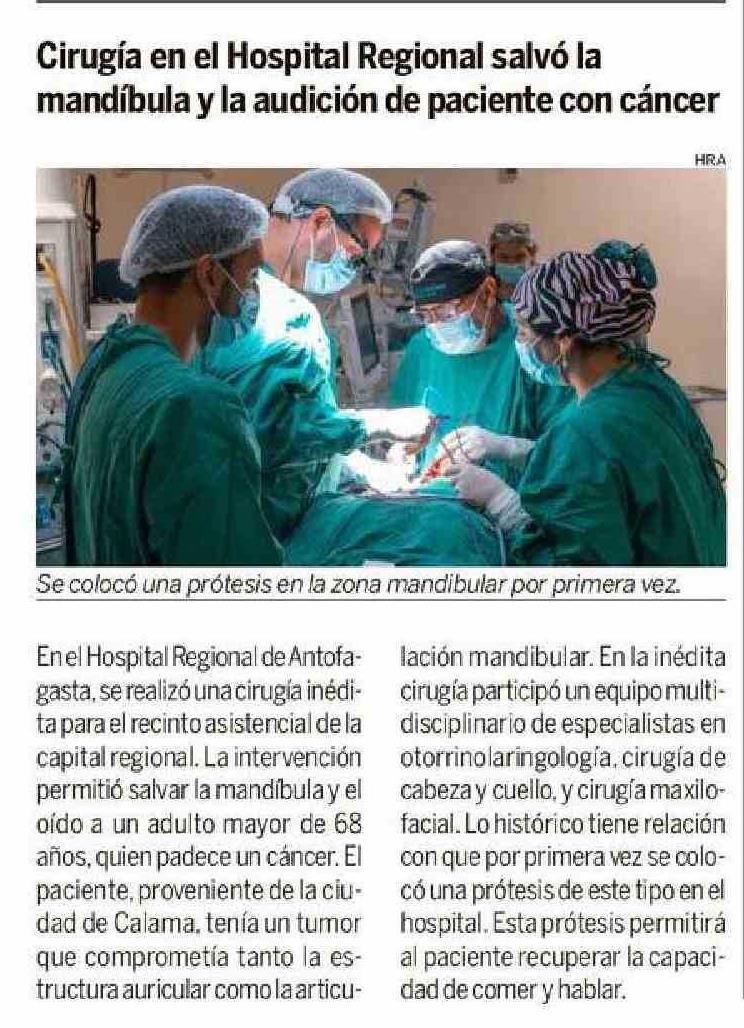 Cirugía en el Hospital Regional salvó la mandíbula y la audición de paciente con cáncer

HRA

Se colocó una prótesis en la zona mandibular por primera vez.

En el Hospital Regional de Antofagasta, se realizó una cirugía inédita para el recinto asistencial de la capital regional. La intervención permitió salvar la mandíbula y el oído a un adulto mayor de 68 años, quien padece un cáncer. El paciente, proveniente de la ciudad de Calama, tenía un tumor que comprometía tanto la estructura auricular como la articulación mandibular. En la inédita cirugía participó un equipo multidisciplinario de especialistas en otorrinolaringología, cirugía de cabeza y cuello, y cirugía maxilofacial. Lo histórico tiene relación con que por primera vez se colocó una prótesis de este tipo en el hospital. Esta prótesis permitirá al paciente recuperar la capacidad de comer y hablar.